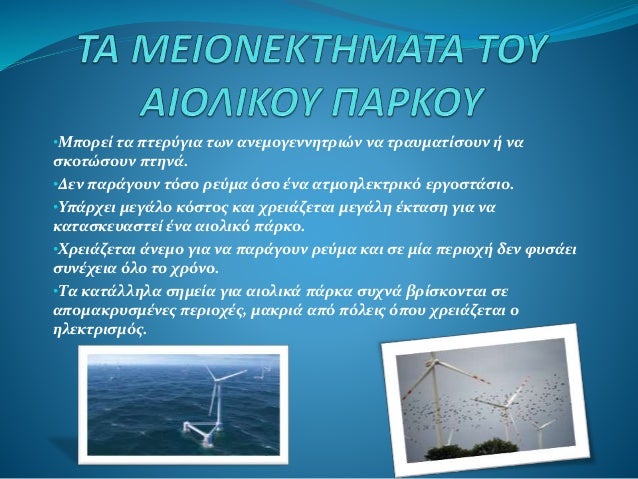 ΤΑ ΜΕΙΟΝΕΚΤΗΜΑΤΑ ΤΟΥ ΑΙΟΛΙΚΟΥ ΠΑΡΚΟΥ

•Μπορεί τα πτερύγια των ανεμογεννητριών να τραυματίσουν ή να σκοτώσουν πτηνά.

•Δεν παράγουν τόσο ρεύμα όσο ένα ατμοηλεκτρικό εργοστάσιο.

•Υπάρχει μεγάλο κόστος και χρειάζεται μεγάλη έκταση για να κατασκευαστεί ένα αιολικό πάρκο.

•Χρειάζεται άνεμο για να παράγουν ρεύμα και σε μία περιοχή δεν φυσάει συνέχεια όλο το χρόνο.

•Τα κατάλληλα σημεία για αιολικά πάρκα συχνά βρίσκονται σε απομακρυσμένες περιοχές, μακριά από πόλεις όπου χρειάζεται ο ηλεκτρισμός.